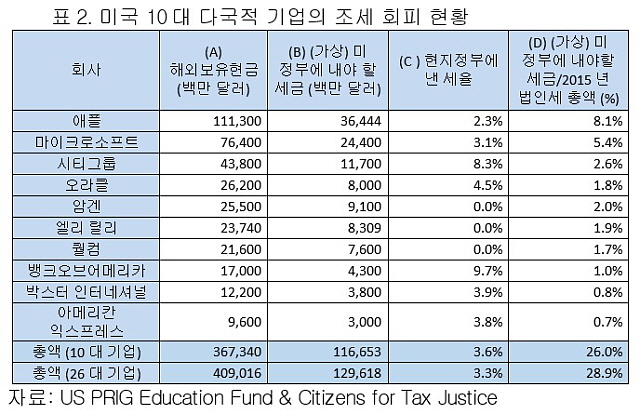 표 2. 미국 10대 다국적 기업의 조세 회피 현황

| 회사 | (A) 해외보유현금 (백만 달러) | (B) (가상) 미 정부에 내야 할 세금 (백만 달러) | (C ) 현지정부에 낸 세율 | (D) (가상) 미 정부에 내야할 세금/2015 년 법인세 총액 (%) |
|---|---|---|---|---|
| 애플 | 111,300 | 36,444 | 2.3% | 8.1% |
| 마이크로소프트 | 76,400 | 24,400 | 3.1% | 5.4% |
| 시티그룹 | 43,800 | 11,700 | 8.3% | 2.6% |
| 오라클 | 26,200 | 8,000 | 4.5% | 1.8% |
| 암겐 | 25,500 | 9,100 | 0.0% | 2.0% |
| 엘리 릴리 | 23,740 | 8,309 | 0.0% | 1.9% |
| 퀄컴 | 21,600 | 7,600 | 0.0% | 1.7% |
| 뱅크오브어메리카 | 17,000 | 4,300 | 9.7% | 1.0% |
| 박스터 인터네셔널 | 12,200 | 3,800 | 3.9% | 0.8% |
| 아메리칸 익스프레스 | 9,600 | 3,000 | 3.8% | 0.7% |
| 총액 (10 대 기업) | 367,340 | 116,653 | 3.6% | 26.0% |
| 총액 (26 대 기업) | 409,016 | 129,618 | 3.3% | 28.9% |

자료: US PRIG Education Fund & Citizens for Tax Justice